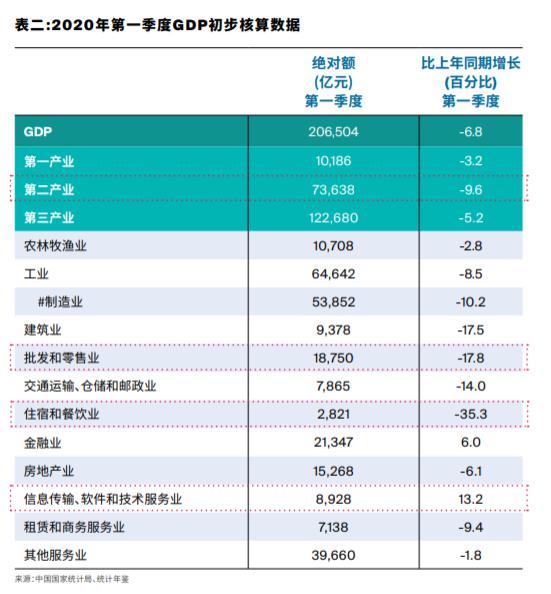 表二:2020年第一季度GDP初步核算数据

| | 绝对额 (亿元) 第一季度 | 比上年同期增长 (百分比) 第一季度 |
|---|---|---|
| GDP | 206,504 | -6.8 |
| 第一产业 | 10,186 | -3.2 |
| 第二产业 | 73,638 | -9.6 |
| 第三产业 | 122,680 | -5.2 |
| 农林牧渔业 | 10,708 | -2.8 |
| 工业 | 64,642 | -8.5 |
| #制造业 | 53,852 | -10.2 |
| 建筑业 | 9,378 | -17.5 |
| 批发和零售业 | 18,750 | -17.8 |
| 交通运输、仓储和邮政业 | 7,865 | -14.0 |
| 住宿和餐饮业 | 2,821 | -35.3 |
| 金融业 | 21,347 | 6.0 |
| 房地产业 | 15,268 | -6.1 |
| 信息传输、软件和技术服务业 | 8,928 | 13.2 |
| 租赁和商务服务业 | 7,138 | -9.4 |
| 其他服务业 | 39,660 | -1.8 |

来源:中国国家统计局、统计年鉴